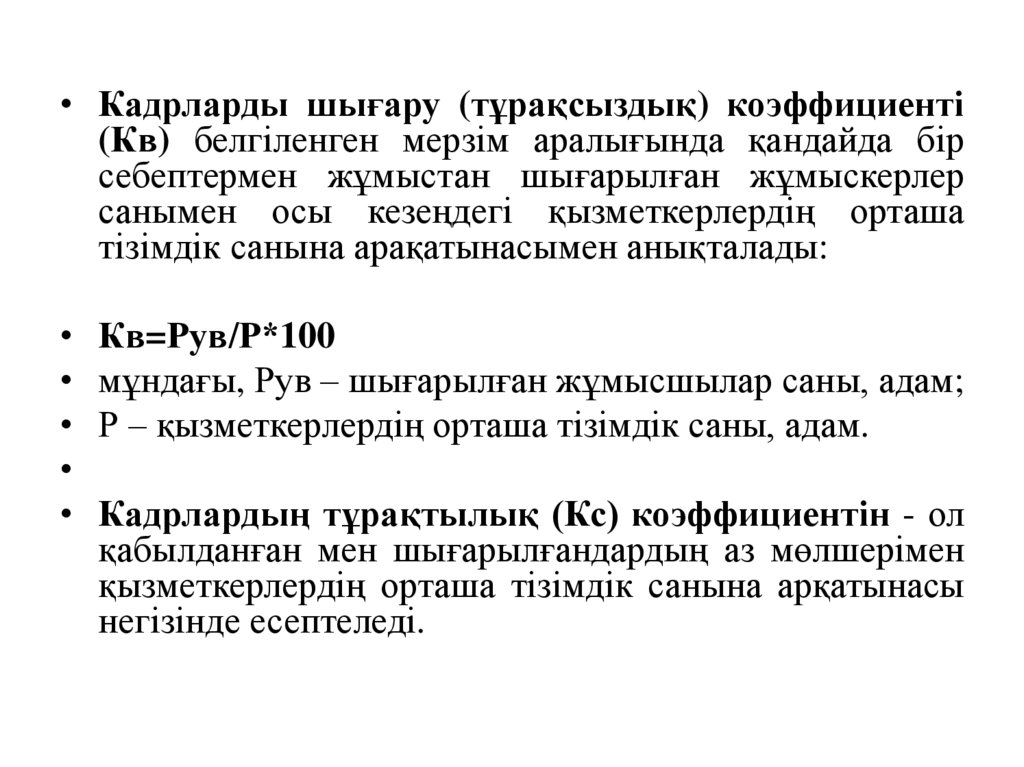 • Кадрларды шығару (тұрақсыздық) коэффициенті (Кв) белгіленген мерзім аралығында қандайда бір себептермен жұмыстан шығарылған жұмыскерлер санымен осы кезеңдегі қызметкерлердің орташа тізімдік санына арақатынасымен анықталады:

• Кв=Рув/Р*100
• мұндағы, Рув – шығарылған жұмысшылар саны, адам;
• Р – қызметкерлердің орташа тізімдік саны, адам.
•
• Кадрлардың тұрақтылық (Кс) коэффициентін - ол қабылданған мен шығарылғандардың аз мөлшерімен қызметкерлердің орташа тізімдік санына арқатынасы негізінде есептеледі.